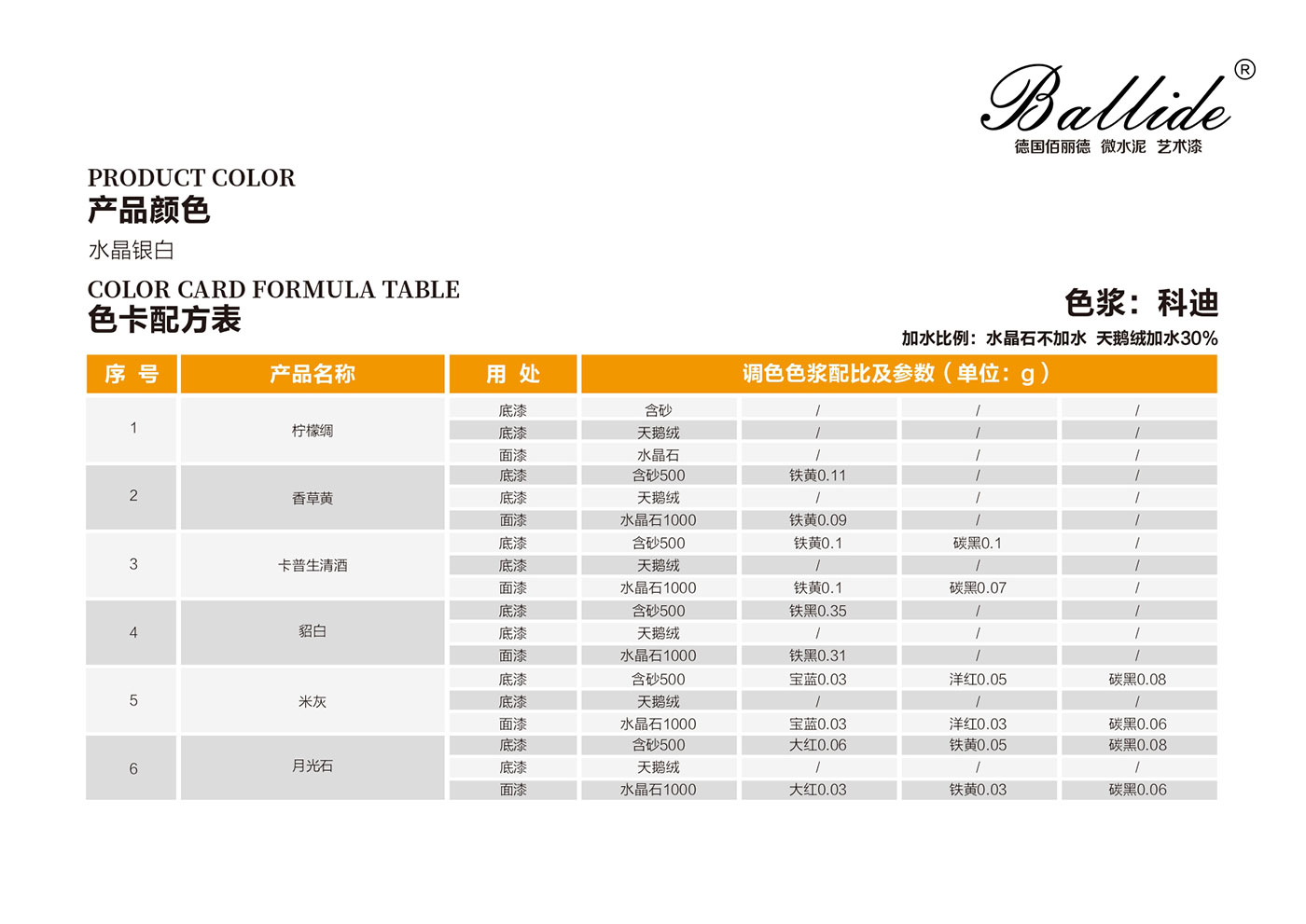 Ballide®
德国佰丽德 微水泥 艺术漆

PRODUCT COLOR
产品颜色
水晶银白

COLOR CARD FORMULA TABLE
色卡配方表

色浆：科迪
加水比例：水晶石不加水 天鹅绒加水30%

| 序 号 | 产品名称 | 用 处 | 调色色浆配比及参数（单位：g） | | | |
|---|---|---|---|---|---|---|
| 1 | 柠檬绸 | 底漆 | 含砂 | / | / | / |
| | | 底漆 | 天鹅绒 | / | / | / |
| | | 面漆 | 水晶石 | / | / | / |
| 2 | 香草黄 | 底漆 | 含砂500 | 铁黄0.11 | / | / |
| | | 底漆 | 天鹅绒 | / | / | / |
| | | 面漆 | 水晶石1000 | 铁黄0.09 | / | / |
| 3 | 卡普生清酒 | 底漆 | 含砂500 | 铁黄0.1 | 碳黑0.1 | / |
| | | 底漆 | 天鹅绒 | / | / | / |
| | | 面漆 | 水晶石1000 | 铁黄0.1 | 碳黑0.07 | / |
| 4 | 貂白 | 底漆 | 含砂500 | 铁黑0.35 | / | / |
| | | 底漆 | 天鹅绒 | / | / | / |
| | | 面漆 | 水晶石1000 | 铁黑0.31 | / | / |
| 5 | 米灰 | 底漆 | 含砂500 | 宝蓝0.03 | 洋红0.05 | 碳黑0.08 |
| | | 底漆 | 天鹅绒 | / | / | / |
| | | 面漆 | 水晶石1000 | 宝蓝0.03 | 洋红0.03 | 碳黑0.06 |
| 6 | 月光石 | 底漆 | 含砂500 | 大红0.06 | 铁黄0.05 | 碳黑0.08 |
| | | 底漆 | 天鹅绒 | / | / | / |
| | | 面漆 | 水晶石1000 | 大红0.03 | 铁黄0.03 | 碳黑0.06 |